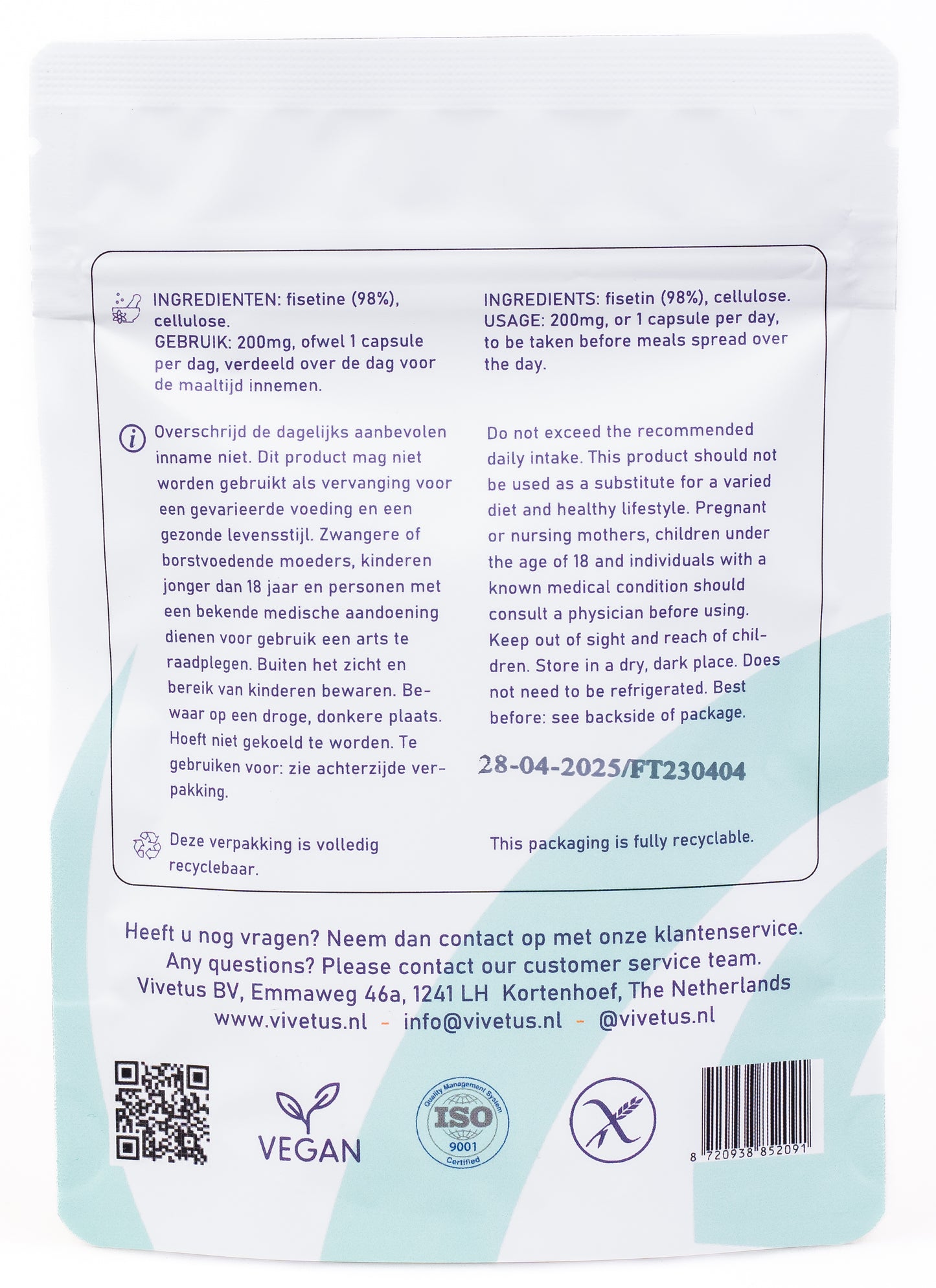 INGREDIENTEN: fisetine (98%), cellulose.
GEBRUIK: 200mg, ofwel 1 capsule per dag, verdeeld over de dag voor de maaltijd innemen.

Overschrijd de dagelijks aanbevolen inname niet. Dit product mag niet worden gebruikt als vervanging voor een gevarieerde voeding en een gezonde levensstijl. Zwangere of borstvoedende moeders, kinderen jonger dan 18 jaar en personen met een bekende medische aandoening dienen voor gebruik een arts te raadplegen. Buiten het zicht en bereik van kinderen bewaren. Bewaar op een droge, donkere plaats. Hoeft niet gekoeld te worden. Te gebruiken voor: zie achterzijde verpakking.

Deze verpakking is volledig recyclebaar.

INGREDIENTS: fisetin (98%), cellulose.
USAGE: 200mg, or 1 capsule per day, to be taken before meals spread over the day.

Do not exceed the recommended daily intake. This product should not be used as a substitute for a varied diet and healthy lifestyle. Pregnant or nursing mothers, children under the age of 18 and individuals with a known medical condition should consult a physician before using. Keep out of sight and reach of children. Store in a dry, dark place. Does not need to be refrigerated. Best before: see backside of package.

28-04-2025/FT230404

This packaging is fully recyclable.

Heeft u nog vragen? Neem dan contact op met onze klantenservice.
Any questions? Please contact our customer service team.
Vivetus BV, Emmaweg 46a, 1241 LH Kortenhoef, The Netherlands
www.vivetus.nl - info@vivetus.nl - @vivetus.nl

VEGAN

Quality Management System
ISO
9001
Certified

8 720938 852091